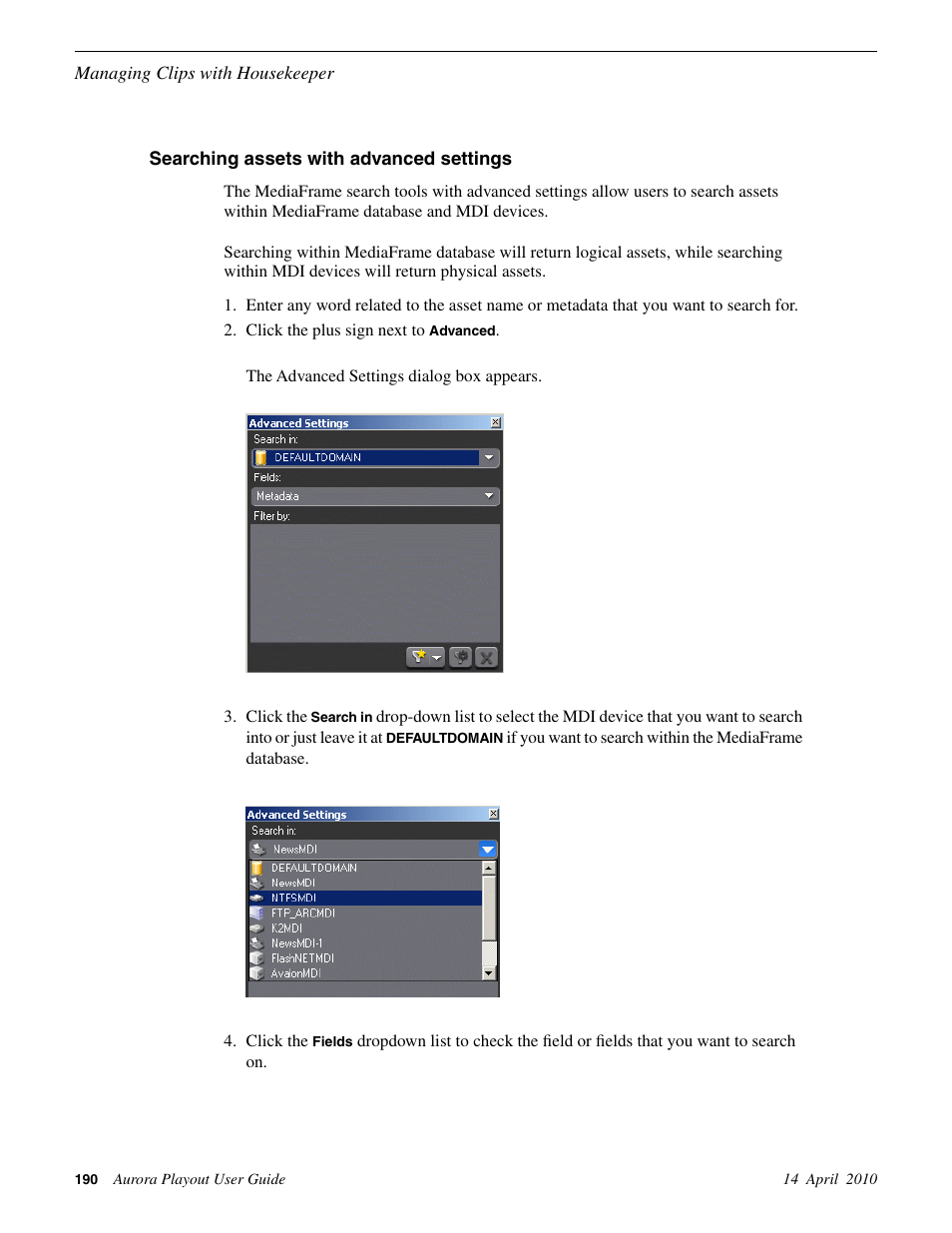 Managing Clips with Housekeeper

Searching assets with advanced settings

The MediaFrame search tools with advanced settings allow users to search assets within MediaFrame database and MDI devices.

Searching within MediaFrame database will return logical assets, while searching within MDI devices will return physical assets.

1. Enter any word related to the asset name or metadata that you want to search for.
2. Click the plus sign next to Advanced.

The Advanced Settings dialog box appears.

Advanced Settings
Search in:
DEFAULTDOMAIN
Fields:
Metadata
Filter by:

3. Click the Search in drop-down list to select the MDI device that you want to search into or just leave it at DEFAULTDOMAIN if you want to search within the MediaFrame database.

Advanced Settings
Search in:
NewsMDI
DEFAULTDOMAIN
NewsMDI
NTFSMDI
FTP_ARCMDI
K2MDI
NewsMDI-1
FlashNETMDI
AvalonMDI

4. Click the Fields dropdown list to check the field or fields that you want to search on.

190 Aurora Playout User Guide 14 April 2010